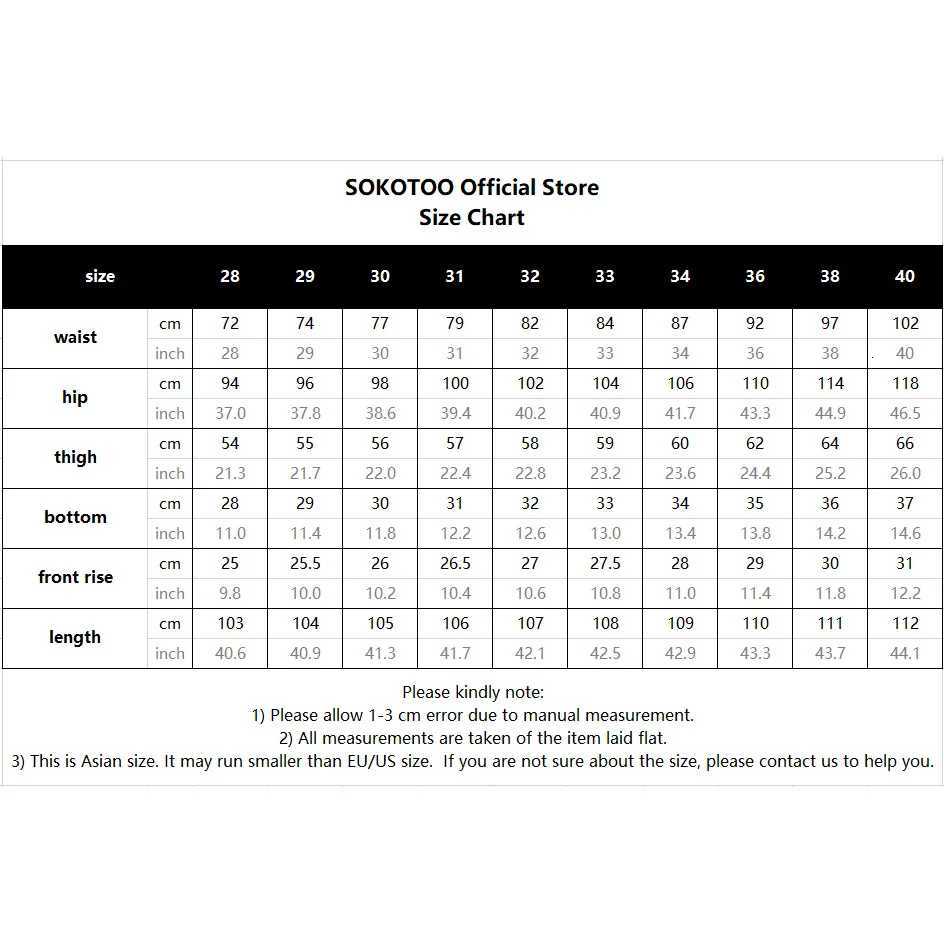 SOKOTOO Official Store
Size Chart

| size | | 28 | 29 | 30 | 31 | 32 | 33 | 34 | 36 | 38 | 40 |
|---|---|---|---|---|---|---|---|---|---|---|---|
| waist | cm | 72 | 74 | 77 | 79 | 82 | 84 | 87 | 92 | 97 | 102 |
| | inch | 28 | 29 | 30 | 31 | 32 | 33 | 34 | 36 | 38 | 40 |
| hip | cm | 94 | 96 | 98 | 100 | 102 | 104 | 106 | 110 | 114 | 118 |
| | inch | 37.0 | 37.8 | 38.6 | 39.4 | 40.2 | 40.9 | 41.7 | 43.3 | 44.9 | 46.5 |
| thigh | cm | 54 | 55 | 56 | 57 | 58 | 59 | 60 | 62 | 64 | 66 |
| | inch | 21.3 | 21.7 | 22.0 | 22.4 | 22.8 | 23.2 | 23.6 | 24.4 | 25.2 | 26.0 |
| bottom | cm | 28 | 29 | 30 | 31 | 32 | 33 | 34 | 35 | 36 | 37 |
| | inch | 11.0 | 11.4 | 11.8 | 12.2 | 12.6 | 13.0 | 13.4 | 13.8 | 14.2 | 14.6 |
| front rise | cm | 25 | 25.5 | 26 | 26.5 | 27 | 27.5 | 28 | 29 | 30 | 31 |
| | inch | 9.8 | 10.0 | 10.2 | 10.4 | 10.6 | 10.8 | 11.0 | 11.4 | 11.8 | 12.2 |
| length | cm | 103 | 104 | 105 | 106 | 107 | 108 | 109 | 110 | 111 | 112 |
| | inch | 40.6 | 40.9 | 41.3 | 41.7 | 42.1 | 42.5 | 42.9 | 43.3 | 43.7 | 44.1 |

Please kindly note:
1) Please allow 1-3 cm error due to manual measurement.
2) All measurements are taken of the item laid flat.
3) This is Asian size. It may run smaller than EU/US size. If you are not sure about the size, please contact us to help you.